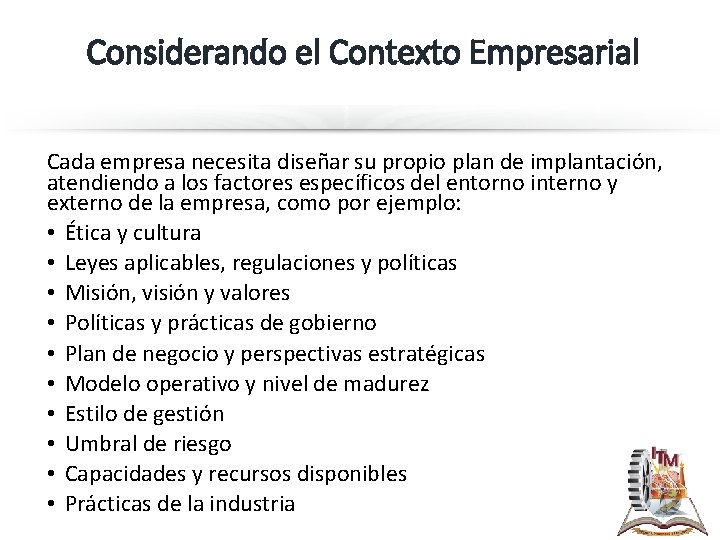 Considerando el Contexto Empresarial

Cada empresa necesita diseñar su propio plan de implantación, atendiendo a los factores específicos del entorno interno y externo de la empresa, como por ejemplo:

• Ética y cultura
• Leyes aplicables, regulaciones y políticas
• Misión, visión y valores
• Políticas y prácticas de gobierno
• Plan de negocio y perspectivas estratégicas
• Modelo operativo y nivel de madurez
• Estilo de gestión
• Umbral de riesgo
• Capacidades y recursos disponibles
• Prácticas de la industria

ITM